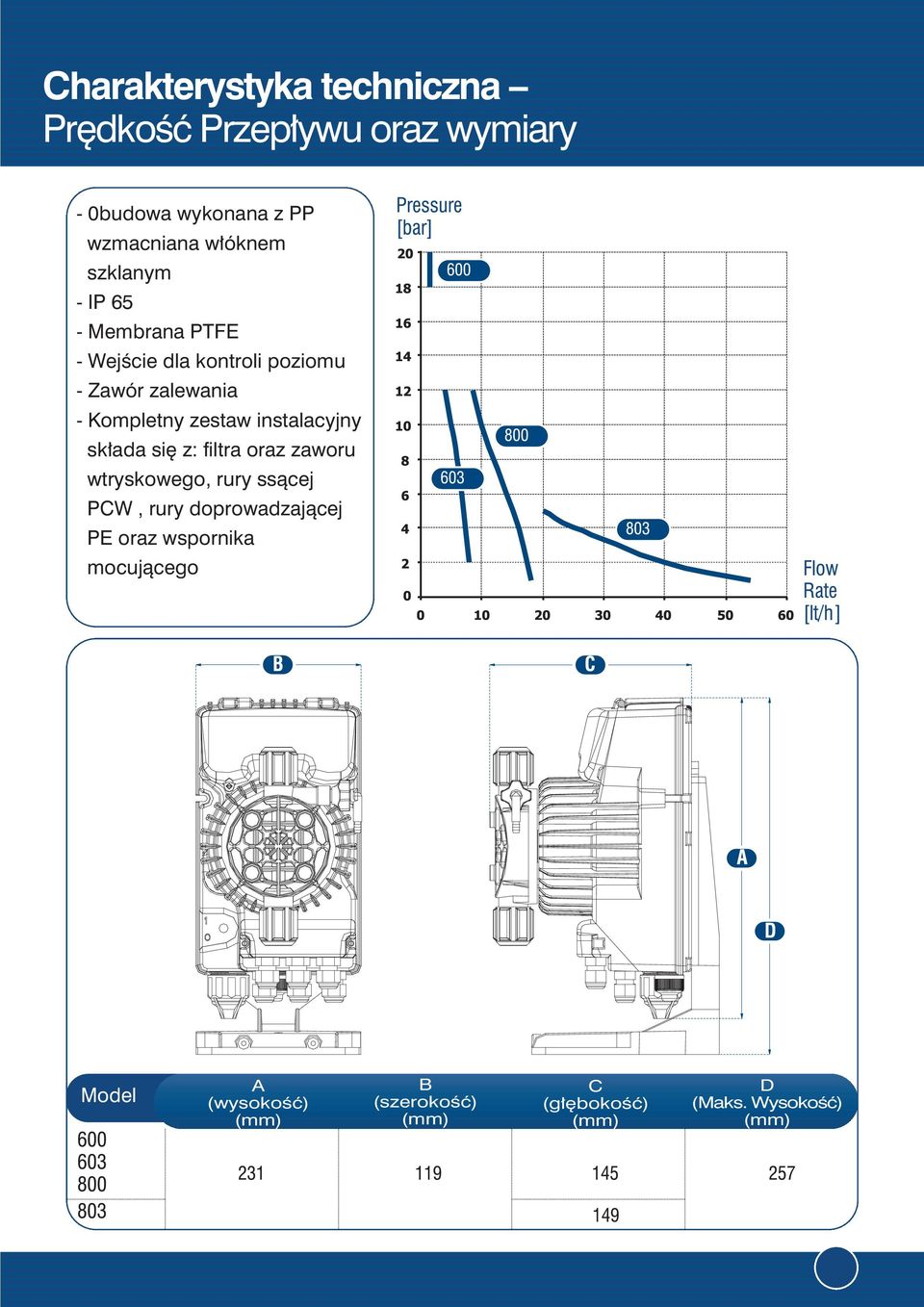 Charakterystyka techniczna –
Prędkość Przepływu oraz wymiary

- 0budowa wykonana z PP wzmacniana włóknem szklanym
- IP 65
- Membrana PTFE
- Wejście dla kontroli poziomu
- Zawór zalewania
- Kompletny zestaw instalacyjny składa się z: filtra oraz zaworu wtryskowego, rury ssącej PCW , rury doprowadzającej PE oraz wspornika mocującego

Pressure [bar]
20
18
16
14
12
10
8
6
4
2
0
600
800
603
803
0 10 20 30 40 50 60
Flow Rate [lt/h]

B
C
A
D

| Model | A (wysokość) (mm) | B (szerokość) (mm) | C (głębokość) (mm) | D (Maks. Wysokość) (mm) |
|---|---|---|---|---|
| 600 603 800 | 231 | 119 | 145 | 257 |
| 803 | | | 149 | |